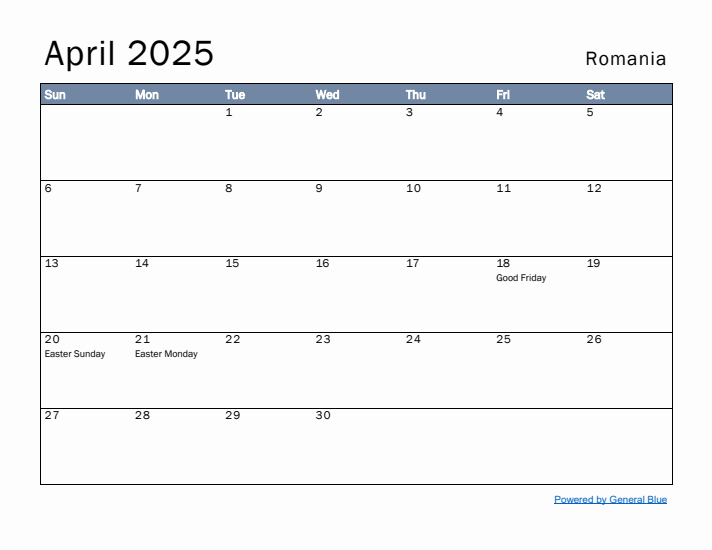 April 2025

Romania

| Sun | Mon | Tue | Wed | Thu | Fri | Sat |
|---|---|---|---|---|---|---|
| | | 1 | 2 | 3 | 4 | 5 |
| 6 | 7 | 8 | 9 | 10 | 11 | 12 |
| 13 | 14 | 15 | 16 | 17 | 18 Good Friday | 19 |
| 20 Easter Sunday | 21 Easter Monday | 22 | 23 | 24 | 25 | 26 |
| 27 | 28 | 29 | 30 | | | |

Powered by General Blue